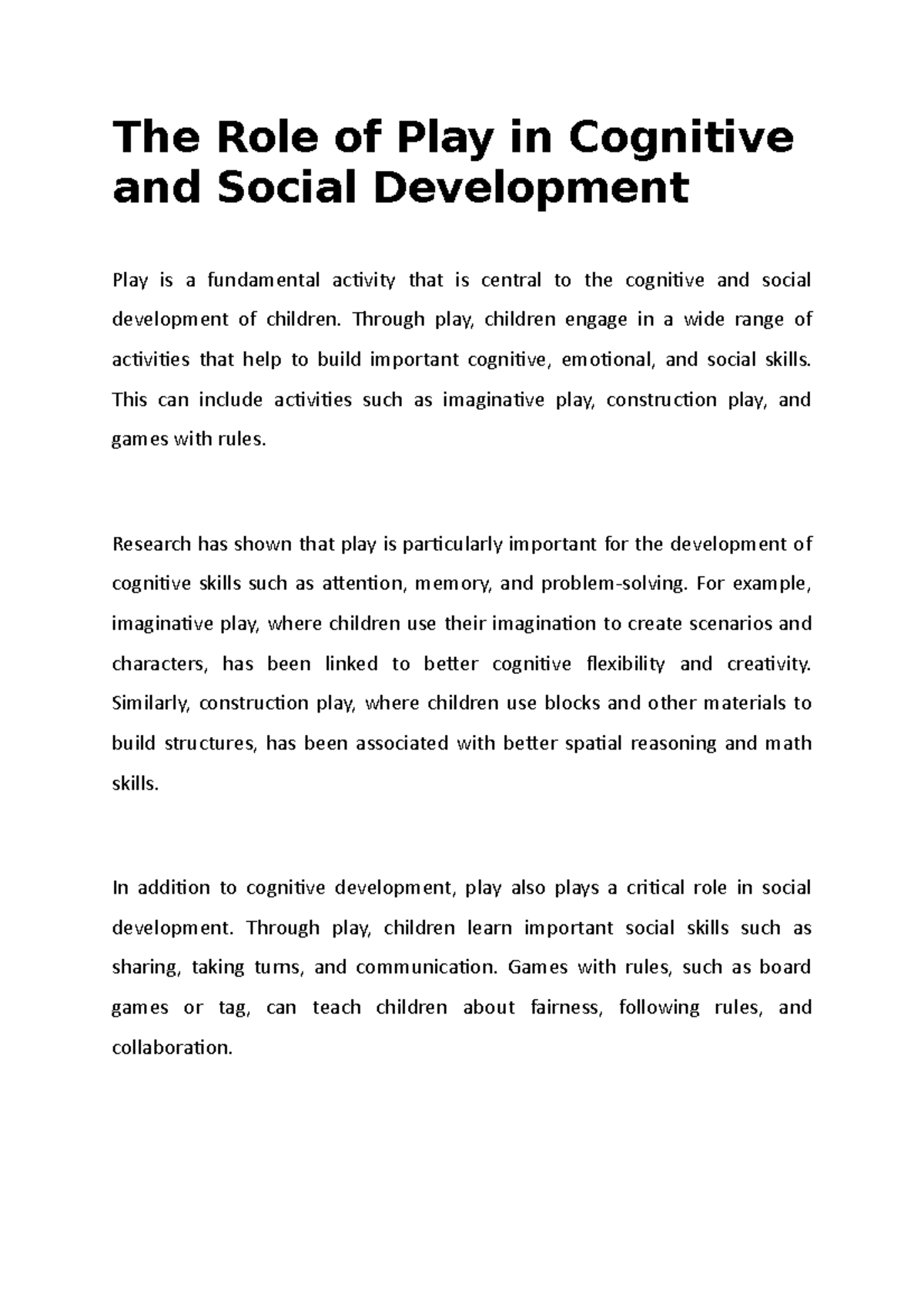 The Role of Play in Cognitive and Social Development

Play is a fundamental activity that is central to the cognitive and social development of children. Through play, children engage in a wide range of activities that help to build important cognitive, emotional, and social skills. This can include activities such as imaginative play, construction play, and games with rules.

Research has shown that play is particularly important for the development of cognitive skills such as attention, memory, and problem-solving. For example, imaginative play, where children use their imagination to create scenarios and characters, has been linked to better cognitive flexibility and creativity. Similarly, construction play, where children use blocks and other materials to build structures, has been associated with better spatial reasoning and math skills.

In addition to cognitive development, play also plays a critical role in social development. Through play, children learn important social skills such as sharing, taking turns, and communication. Games with rules, such as board games or tag, can teach children about fairness, following rules, and collaboration.